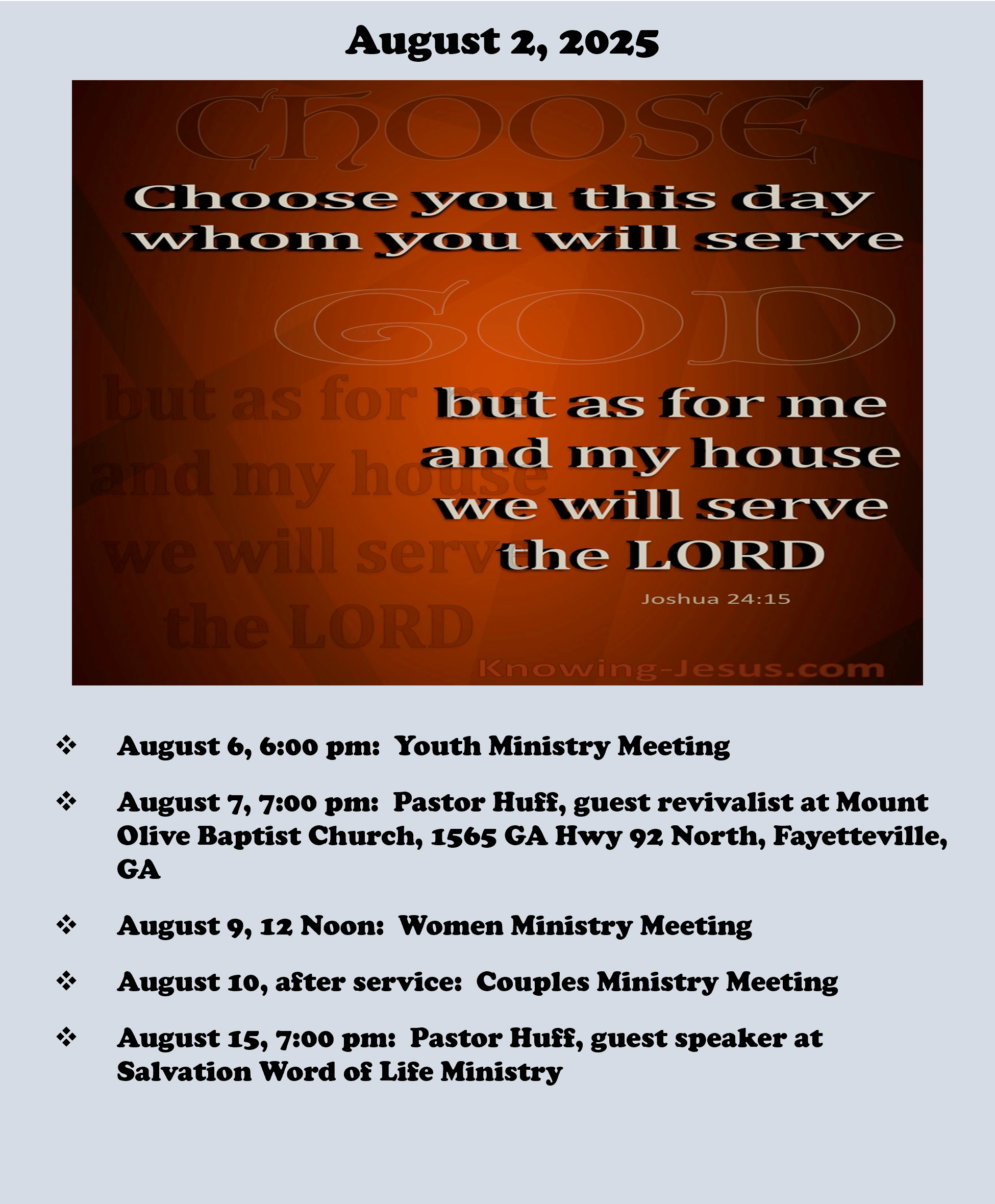 August 2, 2025

CHOOSE

Choose you this day whom you will serve

GOD

but as for me and my house we will serve the LORD

but as for me and my house we will serve the LORD

Joshua 24:15

Knowing-Jesus.com

❖ August 6, 6:00 pm: Youth Ministry Meeting

❖ August 7, 7:00 pm: Pastor Huff, guest revivalist at Mount Olive Baptist Church, 1565 GA Hwy 92 North, Fayetteville, GA

❖ August 9, 12 Noon: Women Ministry Meeting

❖ August 10, after service: Couples Ministry Meeting

❖ August 15, 7:00 pm: Pastor Huff, guest speaker at Salvation Word of Life Ministry